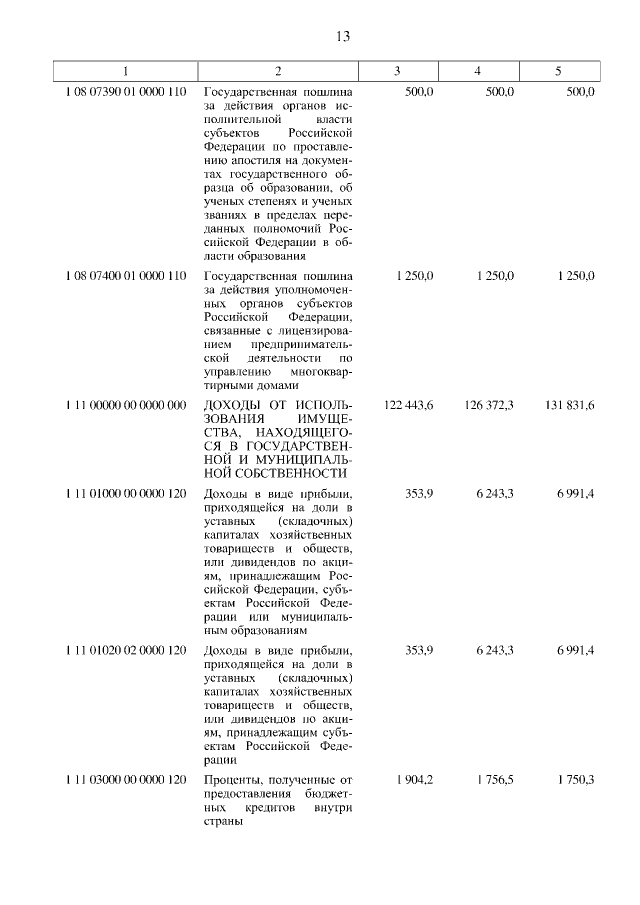 13

| 1 | 2 | 3 | 4 | 5 |
|---|---|---|---|---|
| 1 08 07390 01 0000 110 | Государственная пошлина за действия органов исполнительной власти субъектов Российской Федерации по проставлению апостиля на документах государственного образца об образовании, об ученых степенях и ученых званиях в пределах переданных полномочий Российской Федерации в области образования | 500,0 | 500,0 | 500,0 |
| 1 08 07400 01 0000 110 | Государственная пошлина за действия уполномоченных органов субъектов Российской Федерации, связанные с лицензированием предпринимательской деятельности по управлению многоквартирными домами | 1 250,0 | 1 250,0 | 1 250,0 |
| 1 11 00000 00 0000 000 | ДОХОДЫ ОТ ИСПОЛЬЗОВАНИЯ ИМУЩЕСТВА, НАХОДЯЩЕГОСЯ В ГОСУДАРСТВЕННОЙ И МУНИЦИПАЛЬНОЙ СОБСТВЕННОСТИ | 122 443,6 | 126 372,3 | 131 831,6 |
| 1 11 01000 00 0000 120 | Доходы в виде прибыли, приходящейся на доли в уставных (складочных) капиталах хозяйственных товариществ и обществ, или дивидендов по акциям, принадлежащим Российской Федерации, субъектам Российской Федерации или муниципальным образованиям | 353,9 | 6 243,3 | 6 991,4 |
| 1 11 01020 02 0000 120 | Доходы в виде прибыли, приходящейся на доли в уставных (складочных) капиталах хозяйственных товариществ и обществ, или дивидендов по акциям, принадлежащим субъектам Российской Федерации | 353,9 | 6 243,3 | 6 991,4 |
| 1 11 03000 00 0000 120 | Проценты, полученные от предоставления бюджетных кредитов внутри страны | 1 904,2 | 1 756,5 | 1 750,3 |